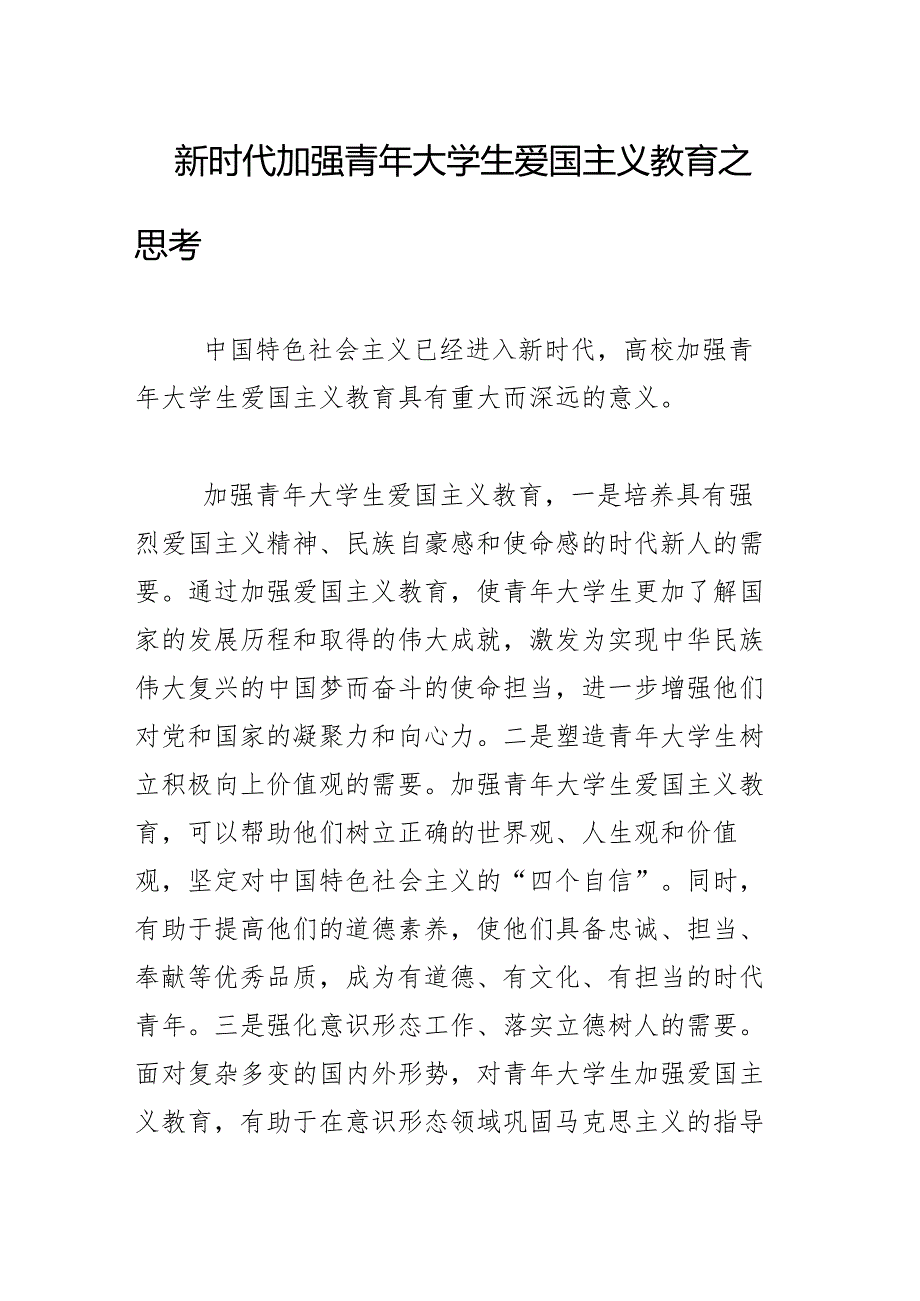 新时代加强青年大学生爱国主义教育之思考

中国特色社会主义已经进入新时代，高校加强青年大学生爱国主义教育具有重大而深远的意义。

加强青年大学生爱国主义教育，一是培养具有强烈爱国主义精神、民族自豪感和使命感的时代新人的需要。通过加强爱国主义教育，使青年大学生更加了解国家的发展历程和取得的伟大成就，激发为实现中华民族伟大复兴的中国梦而奋斗的使命担当，进一步增强他们对党和国家的凝聚力和向心力。二是塑造青年大学生树立积极向上价值观的需要。加强青年大学生爱国主义教育，可以帮助他们树立正确的世界观、人生观和价值观，坚定对中国特色社会主义的“四个自信”。同时，有助于提高他们的道德素养，使他们具备忠诚、担当、奉献等优秀品质，成为有道德、有文化、有担当的时代青年。三是强化意识形态工作、落实立德树人的需要。面对复杂多变的国内外形势，对青年大学生加强爱国主义教育，有助于在意识形态领域巩固马克思主义的指导